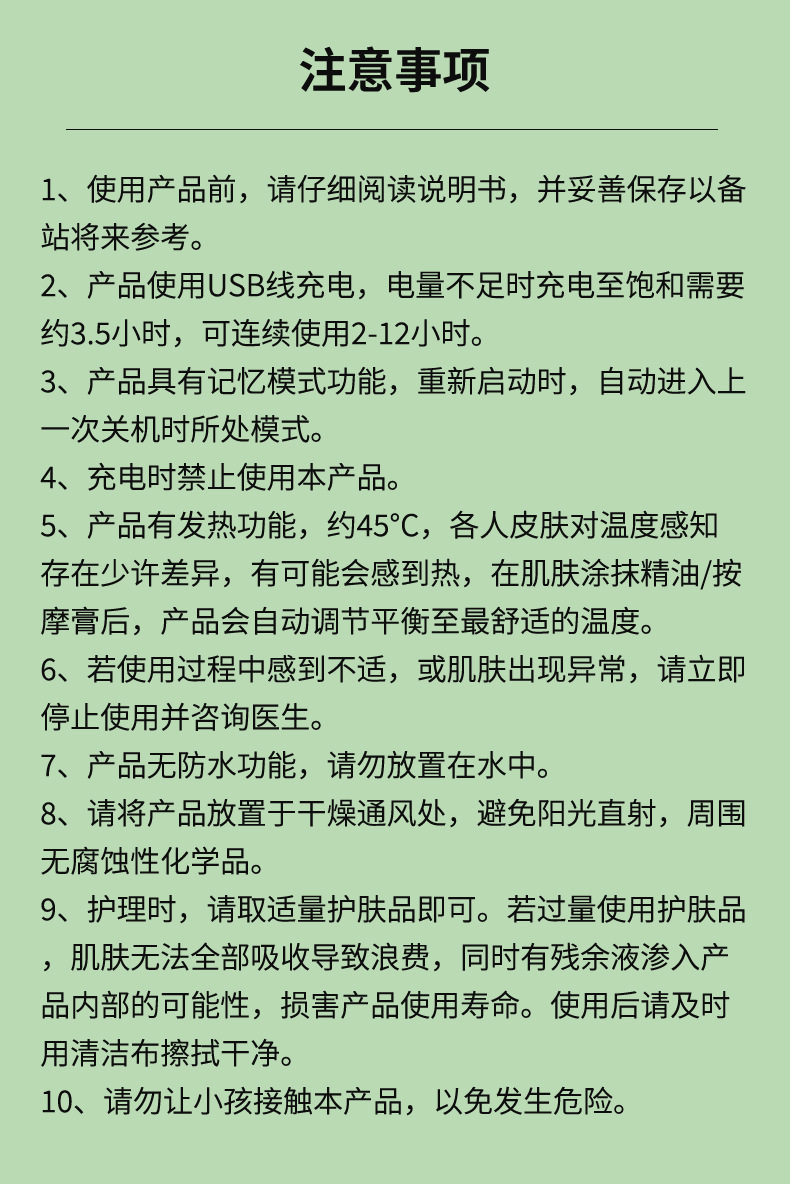 注意事项

1、使用产品前，请仔细阅读说明书，并妥善保存以备站将来参考。
2、产品使用USB线充电，电量不足时充电至饱和需要约3.5小时，可连续使用2-12小时。
3、产品具有记忆模式功能，重新启动时，自动进入上一次关机时所处模式。
4、充电时禁止使用本产品。
5、产品有发热功能，约45°C，各人皮肤对温度感知存在少许差异，有可能会感到热，在肌肤涂抹精油/按摩膏后，产品会自动调节平衡至最舒适的温度。
6、若使用过程中感到不适，或肌肤出现异常，请立即停止使用并咨询医生。
7、产品无防水功能，请勿放置在水中。
8、请将产品放置于干燥通风处，避免阳光直射，周围无腐蚀性化学品。
9、护理时，请取适量护肤品即可。若过量使用护肤品，肌肤无法全部吸收导致浪费，同时有残余液渗入产品内部的可能性，损害产品使用寿命。使用后请及时用清洁布擦拭干净。
10、请勿让小孩接触本产品，以免发生危险。